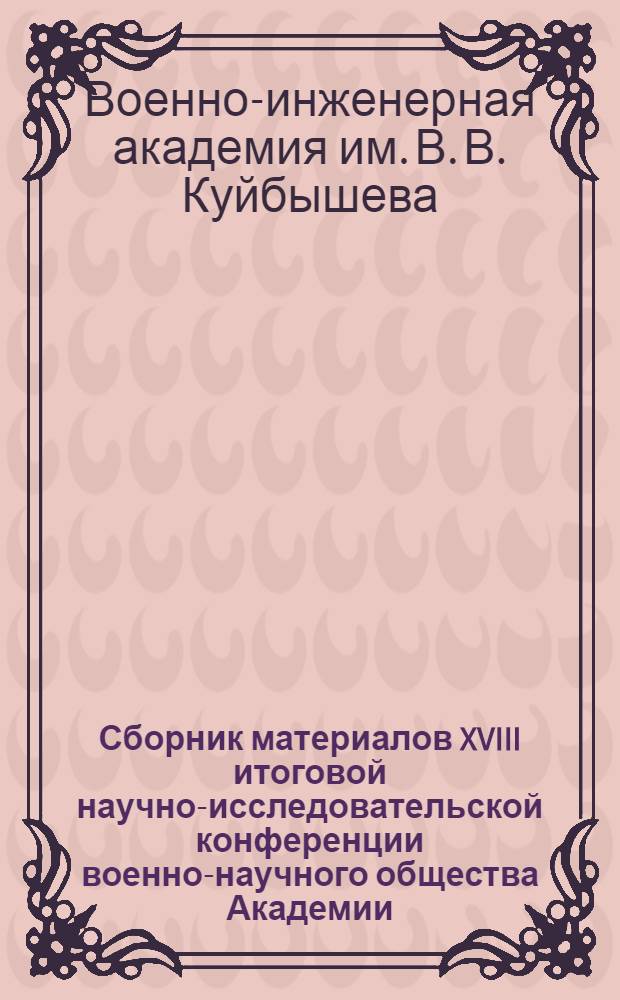 Военно-инженерная академия им. В. В. Куйбышева

Сборник материалов XVIII итоговой научно-исследовательской конференции военно-научного общества Академии